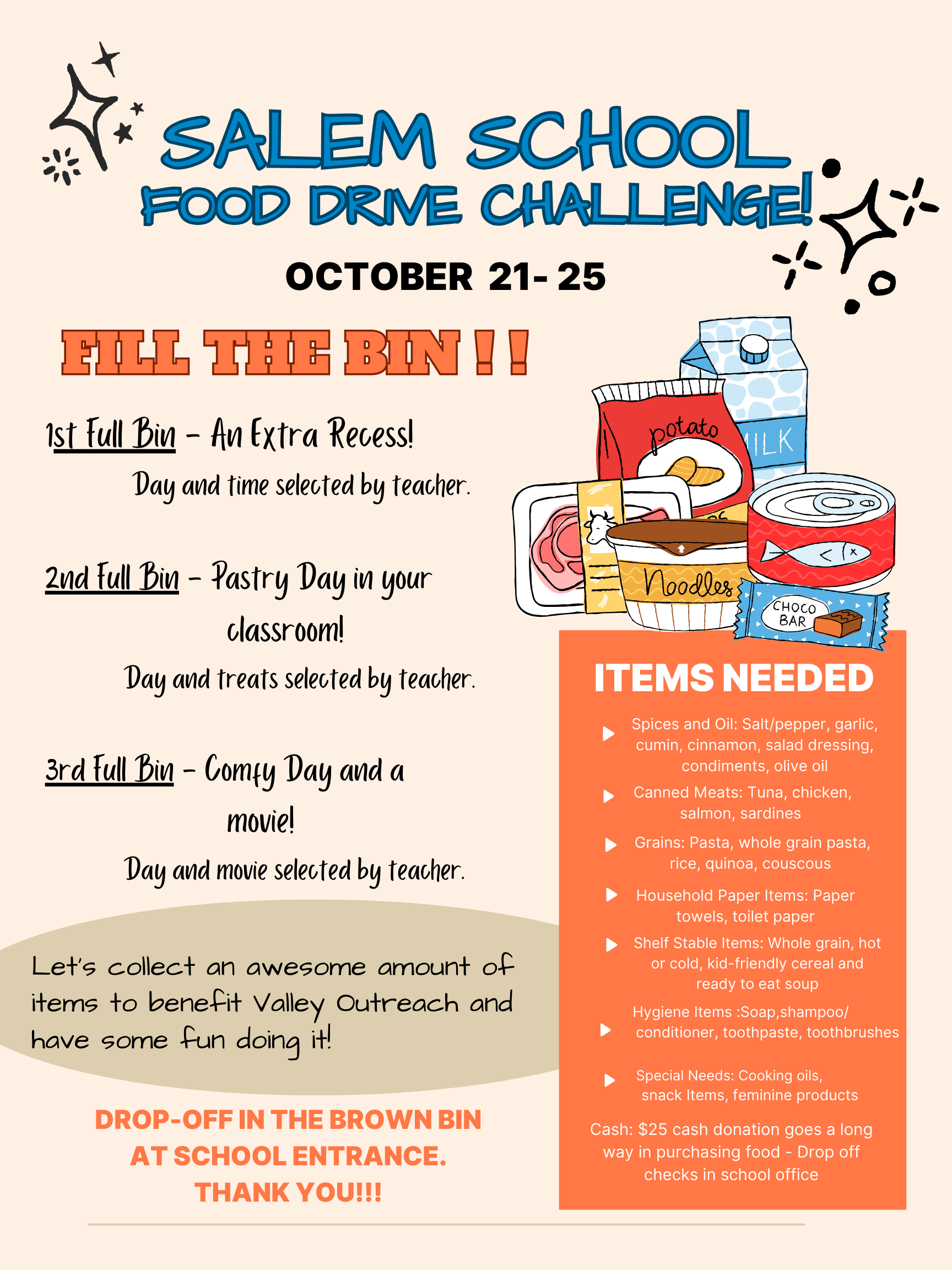 SALEM SCHOOL
FOOD DRIVE CHALLENGE!

OCTOBER 21- 25

FILL THE BIN ! !

1st Full Bin - An Extra Recess!
Day and time selected by teacher.

2nd Full Bin - Pastry Day in your classroom!
Day and treats selected by teacher.

3rd Full Bin - Comfy Day and a movie!
Day and movie selected by teacher.

Let's collect an awesome amount of items to benefit Valley Outreach and have some fun doing it!

DROP-OFF IN THE BROWN BIN
AT SCHOOL ENTRANCE.
THANK YOU!!!

potato
MILK
Noodles
CHOCO BAR

ITEMS NEEDED

▶ Spices and Oil: Salt/pepper, garlic, cumin, cinnamon, salad dressing, condiments, olive oil
▶ Canned Meats: Tuna, chicken, salmon, sardines
▶ Grains: Pasta, whole grain pasta, rice, quinoa, couscous
▶ Household Paper Items: Paper towels, toilet paper
▶ Shelf Stable Items: Whole grain, hot or cold, kid-friendly cereal and ready to eat soup
▶ Hygiene Items :Soap,shampoo/ conditioner, toothpaste, toothbrushes
▶ Special Needs: Cooking oils, snack Items, feminine products

Cash: $25 cash donation goes a long way in purchasing food - Drop off checks in school office